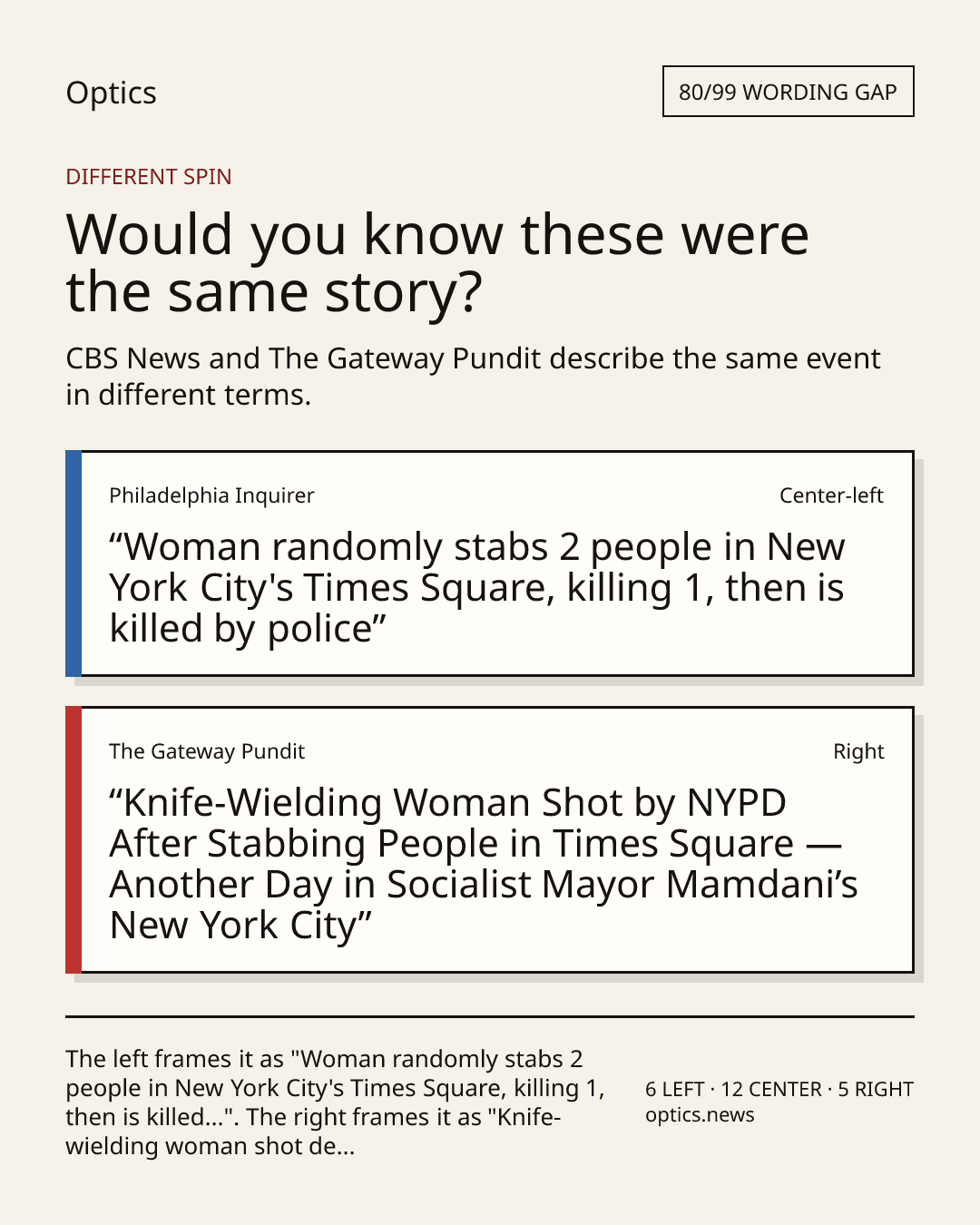 Optics

80/99 WORDING GAP

DIFFERENT SPIN

Would you know these were the same story?

CBS News and The Gateway Pundit describe the same event in different terms.

Philadelphia Inquirer

Center-left

"Woman randomly stabs 2 people in New York City's Times Square, killing 1, then is killed by police"

The Gateway Pundit

Right

"Knife-Wielding Woman Shot by NYPD After Stabbing People in Times Square — Another Day in Socialist Mayor Mamdani's New York City"

The left frames it as "Woman randomly stabs 2 people in New York City's Times Square, killing 1, then is killed...". The right frames it as "Knife-wielding woman shot de...

6 LEFT · 12 CENTER · 5 RIGHT
optics.news